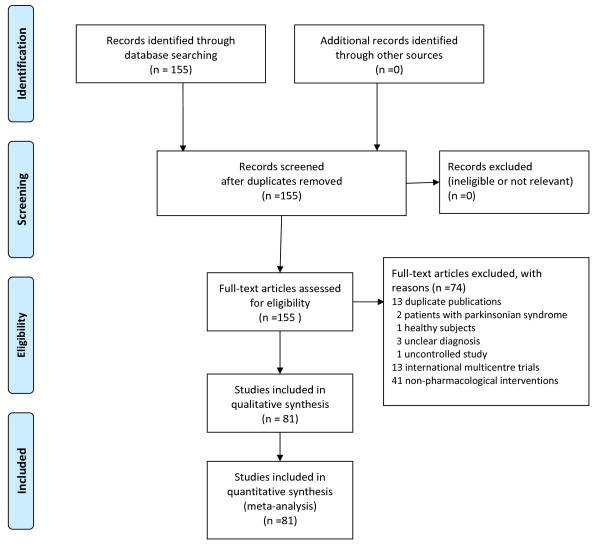 Identification

Records identified through database searching
(n = 155)

Additional records identified through other sources
(n =0)

Screening

Records screened after duplicates removed
(n =155)

Records excluded
(ineligible or not relevant)
(n =0)

Eligibility

Full-text articles assessed for eligibility
(n =155 )

Full-text articles excluded, with reasons (n =74)
13 duplicate publications
2 patients with parkinsonian syndrome
1 healthy subjects
3 unclear diagnosis
1 uncontrolled study
13 international multicentre trials
41 non-pharmacological interventions

Studies included in qualitative synthesis
(n = 81)

Included

Studies included in quantitative synthesis
(meta-analysis)
(n =81)